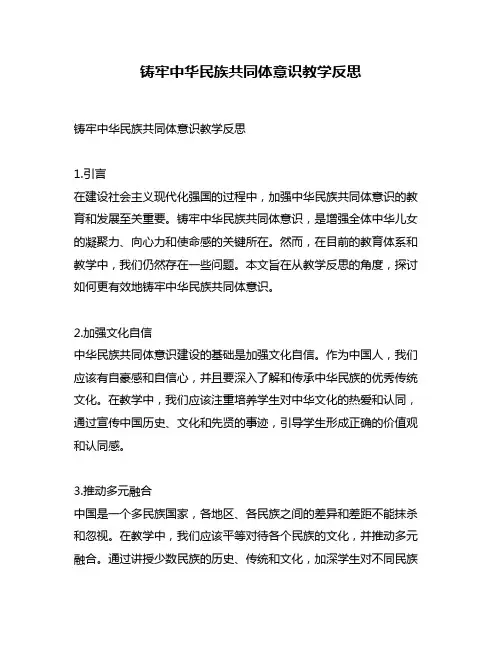 铸牢中华民族共同体意识教学反思

铸牢中华民族共同体意识教学反思

1.引言
在建设社会主义现代化强国的过程中，加强中华民族共同体意识的教育和发展至关重要。铸牢中华民族共同体意识，是增强全体中华儿女的凝聚力、向心力和使命感的关键所在。然而，在目前的教育体系和教学中，我们仍然存在一些问题。本文旨在从教学反思的角度，探讨如何更有效地铸牢中华民族共同体意识。

2.加强文化自信
中华民族共同体意识建设的基础是加强文化自信。作为中国人，我们应该有自豪感和自信心，并且要深入了解和传承中华民族的优秀传统文化。在教学中，我们应该注重培养学生对中华文化的热爱和认同，通过宣传中国历史、文化和先贤的事迹，引导学生形成正确的价值观和认同感。

3.推动多元融合
中国是一个多民族国家，各地区、各民族之间的差异和差距不能抹杀和忽视。在教学中，我们应该平等对待各个民族的文化，并推动多元融合。通过讲授少数民族的历史、传统和文化，加深学生对不同民族